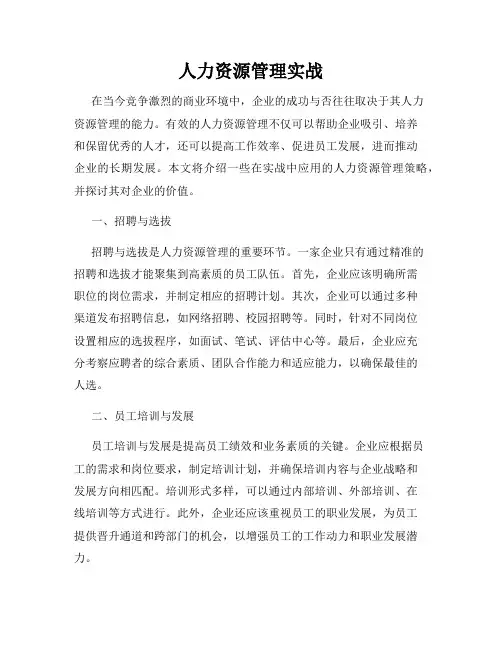 人力资源管理实战

在当今竞争激烈的商业环境中，企业的成功与否往往取决于其人力资源管理的能力。有效的人力资源管理不仅可以帮助企业吸引、培养和保留优秀的人才，还可以提高工作效率、促进员工发展，进而推动企业的长期发展。本文将介绍一些在实战中应用的人力资源管理策略，并探讨其对企业的价值。

一、招聘与选拔

招聘与选拔是人力资源管理的重要环节。一家企业只有通过精准的招聘和选拔才能聚集到高素质的员工队伍。首先，企业应该明确所需职位的岗位需求，并制定相应的招聘计划。其次，企业可以通过多种渠道发布招聘信息，如网络招聘、校园招聘等。同时，针对不同岗位设置相应的选拔程序，如面试、笔试、评估中心等。最后，企业应充分考察应聘者的综合素质、团队合作能力和适应能力，以确保最佳的人选。

二、员工培训与发展

员工培训与发展是提高员工绩效和业务素质的关键。企业应根据员工的需求和岗位要求，制定培训计划，并确保培训内容与企业战略和发展方向相匹配。培训形式多样，可以通过内部培训、外部培训、在线培训等方式进行。此外，企业还应该重视员工的职业发展，为员工提供晋升通道和跨部门的机会，以增强员工的工作动力和职业发展潜力。